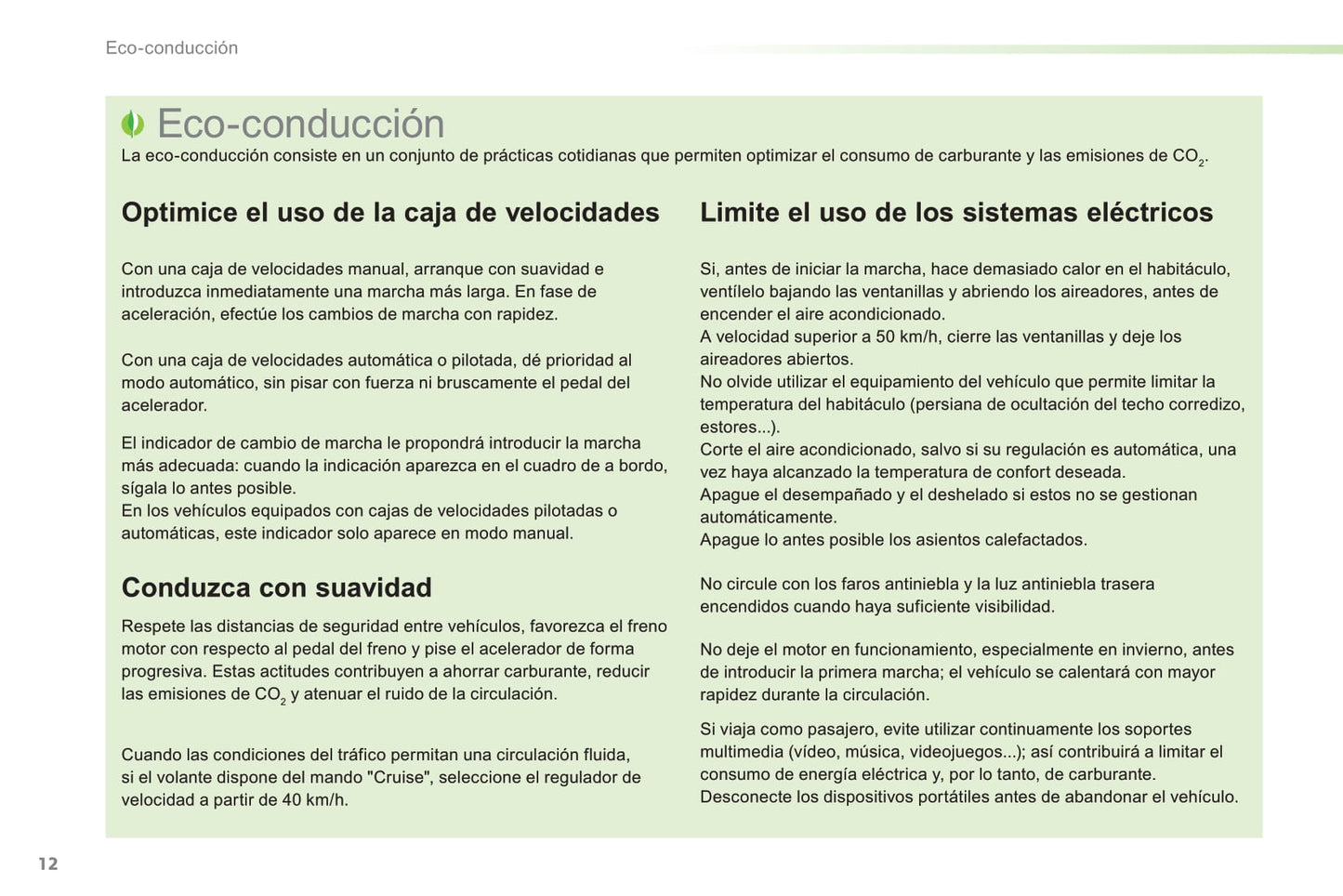 Eco-conducción

Eco-conducción

La eco-conducción consiste en un conjunto de prácticas cotidianas que permiten optimizar el consumo de carburante y las emisiones de $CO_2$.

Optimice el uso de la caja de velocidades

Con una caja de velocidades manual, arranque con suavidad e introduzca inmediatamente una marcha más larga. En fase de aceleración, efectúe los cambios de marcha con rapidez.

Con una caja de velocidades automática o pilotada, dé prioridad al modo automático, sin pisar con fuerza ni bruscamente el pedal del acelerador.

El indicador de cambio de marcha le propondrá introducir la marcha más adecuada: cuando la indicación aparezca en el cuadro de a bordo, sígala lo antes posible.
En los vehículos equipados con cajas de velocidades pilotadas o automáticas, este indicador solo aparece en modo manual.

Conduzca con suavidad

Respete las distancias de seguridad entre vehículos, favorezca el freno motor con respecto al pedal del freno y pise el acelerador de forma progresiva. Estas actitudes contribuyen a ahorrar carburante, reducir las emisiones de $CO_2$ y atenuar el ruido de la circulación.

Cuando las condiciones del tráfico permitan una circulación fluida, si el volante dispone del mando "Cruise", seleccione el regulador de velocidad a partir de 40 km/h.

Limite el uso de los sistemas eléctricos

Si, antes de iniciar la marcha, hace demasiado calor en el habitáculo, ventílelo bajando las ventanillas y abriendo los aireadores, antes de encender el aire acondicionado.
A velocidad superior a 50 km/h, cierre las ventanillas y deje los aireadores abiertos.
No olvide utilizar el equipamiento del vehículo que permite limitar la temperatura del habitáculo (persiana de ocultación del techo corredizo, estores...).
Corte el aire acondicionado, salvo si su regulación es automática, una vez haya alcanzado la temperatura de confort deseada.
Apague el desempañado y el deshelado si estos no se gestionan automáticamente.
Apague lo antes posible los asientos calefactados.

No circule con los faros antiniebla y la luz antiniebla trasera encendidos cuando haya suficiente visibilidad.

No deje el motor en funcionamiento, especialmente en invierno, antes de introducir la primera marcha; el vehículo se calentará con mayor rapidez durante la circulación.

Si viaja como pasajero, evite utilizar continuamente los soportes multimedia (vídeo, música, videojuegos...); así contribuirá a limitar el consumo de energía eléctrica y, por lo tanto, de carburante.
Desconecte los dispositivos portátiles antes de abandonar el vehículo.

12